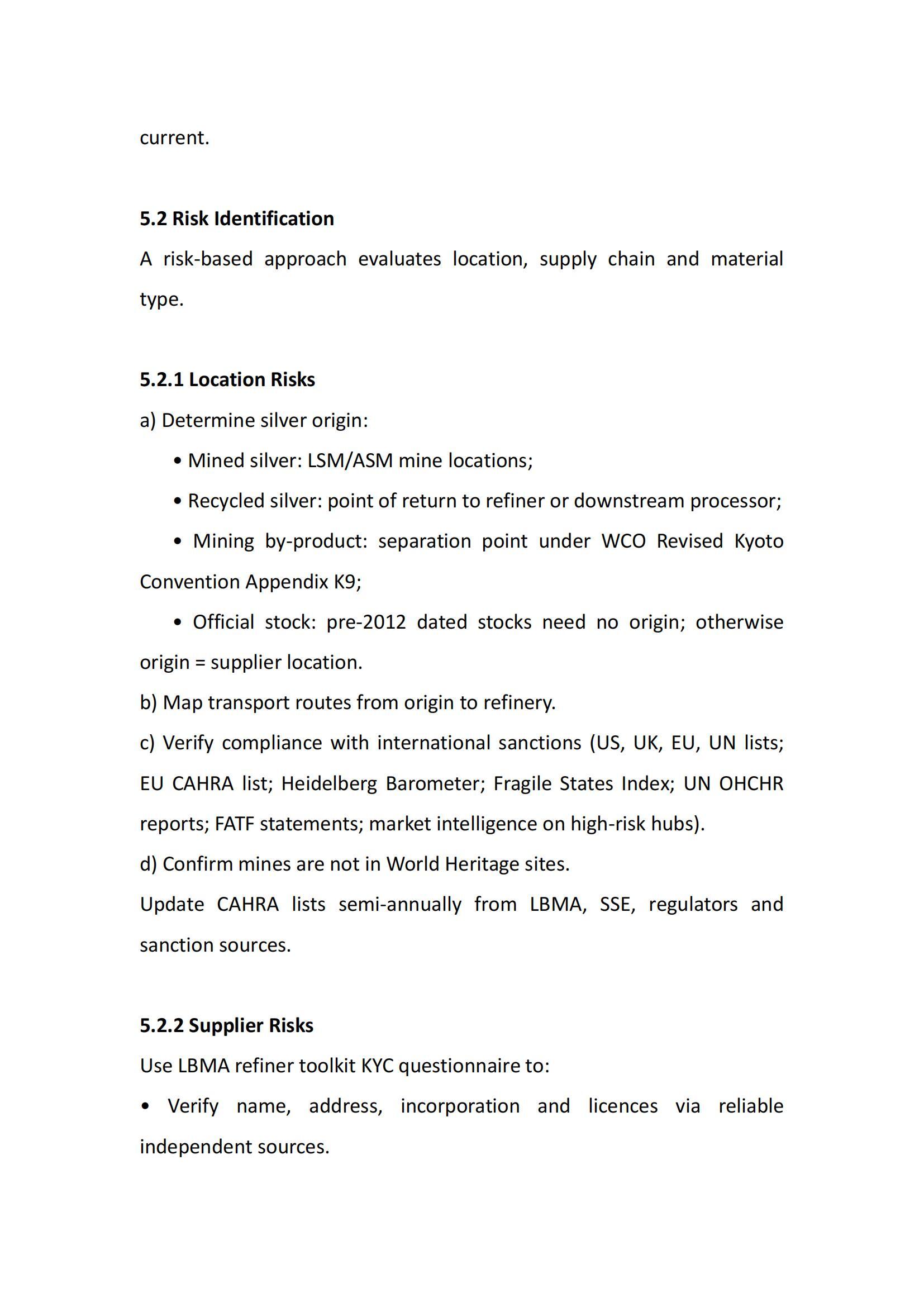 current.

5.2 Risk Identification

A risk-based approach evaluates location, supply chain and material type.

5.2.1 Location Risks

a) Determine silver origin:

• Mined silver: LSM/ASM mine locations;

• Recycled silver: point of return to refiner or downstream processor;

• Mining by-product: separation point under WCO Revised Kyoto Convention Appendix K9;

• Official stock: pre-2012 dated stocks need no origin; otherwise origin = supplier location.

b) Map transport routes from origin to refinery.

c) Verify compliance with international sanctions (US, UK, EU, UN lists; EU CAHRA list; Heidelberg Barometer; Fragile States Index; UN OHCHR reports; FATF statements; market intelligence on high-risk hubs).

d) Confirm mines are not in World Heritage sites.

Update CAHRA lists semi-annually from LBMA, SSE, regulators and sanction sources.

5.2.2 Supplier Risks

Use LBMA refiner toolkit KYC questionnaire to:

• Verify name, address, incorporation and licences via reliable independent sources.